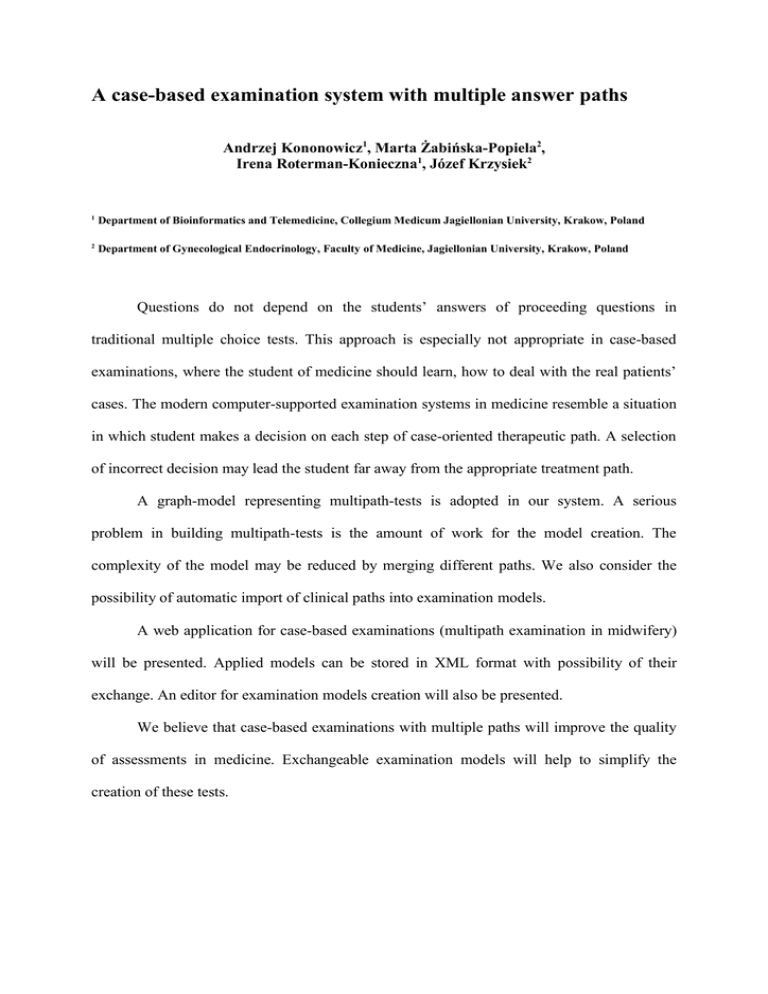 A case-based examination system with multiple answer paths

Andrzej Kononowicz$^1$, Marta Żabińska-Popiela$^2$, Irena Roterman-Konieczna$^1$, Józef Krzysiek$^2$

$^1$ Department of Bioinformatics and Telemedicine, Collegium Medicum Jagiellonian University, Krakow, Poland

$^2$ Department of Gynecological Endocrinology, Faculty of Medicine, Jagiellonian University, Krakow, Poland

Questions do not depend on the students' answers of proceeding questions in traditional multiple choice tests. This approach is especially not appropriate in case-based examinations, where the student of medicine should learn, how to deal with the real patients' cases. The modern computer-supported examination systems in medicine resemble a situation in which student makes a decision on each step of case-oriented therapeutic path. A selection of incorrect decision may lead the student far away from the appropriate treatment path.

A graph-model representing multipath-tests is adopted in our system. A serious problem in building multipath-tests is the amount of work for the model creation. The complexity of the model may be reduced by merging different paths. We also consider the possibility of automatic import of clinical paths into examination models.

A web application for case-based examinations (multipath examination in midwifery) will be presented. Applied models can be stored in XML format with possibility of their exchange. An editor for examination models creation will also be presented.

We believe that case-based examinations with multiple paths will improve the quality of assessments in medicine. Exchangeable examination models will help to simplify the creation of these tests.